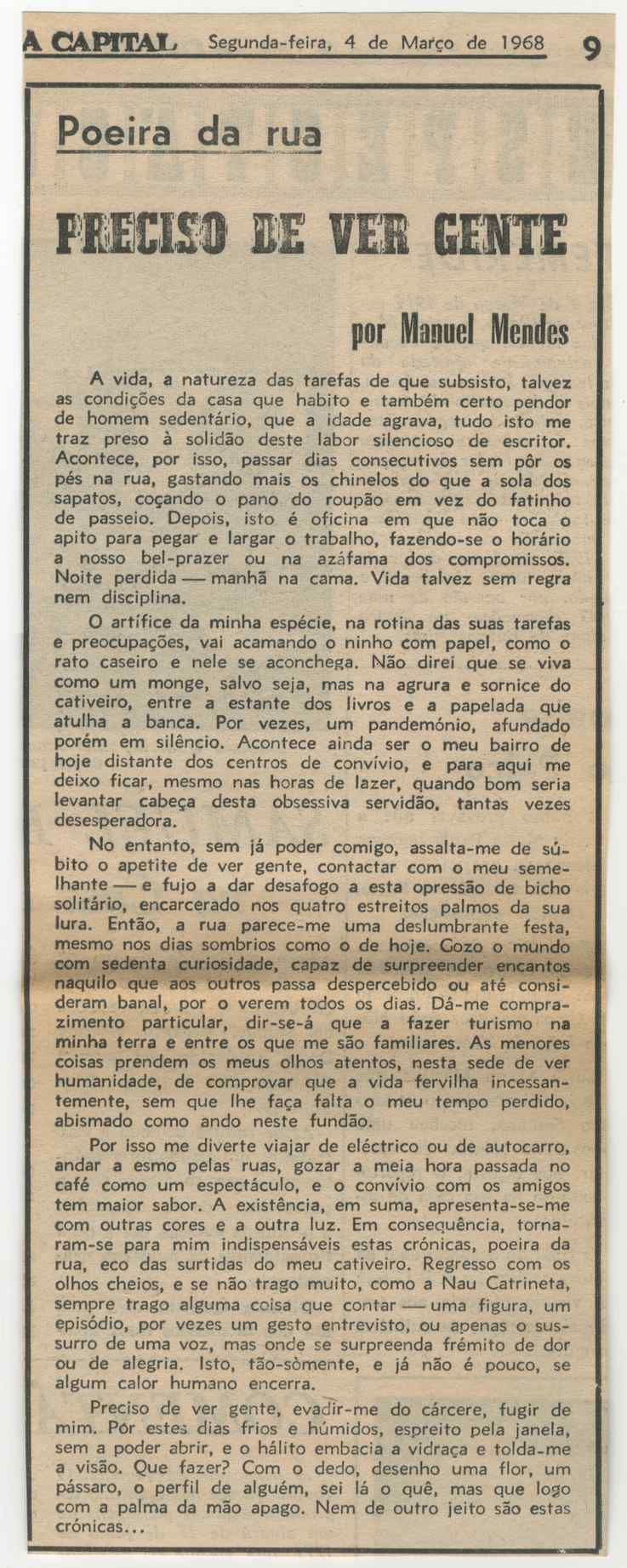 A CAPITAL Segunda-feira, 4 de Março de 1968 9

Poeira da rua

PRECISO DE VER GENTE

por Manuel Mendes

A vida, a natureza das tarefas de que subsisto, talvez as condições da casa que habito e também certo pendor de homem sedentário, que a idade agrava, tudo isto me traz preso à solidão deste labor silencioso de escritor. Acontece, por isso, passar dias consecutivos sem pôr os pés na rua, gastando mais os chinelos do que a sola dos sapatos, coçando o pano do roupão em vez do fatinho de passeio. Depois, isto é oficina em que não toca o apito para pegar e largar o trabalho, fazendo-se o horário a nosso bel-prazer ou na azáfama dos compromissos. Noite perdida — manhã na cama. Vida talvez sem regra nem disciplina.

O artífice da minha espécie, na rotina das suas tarefas e preocupações, vai acamando o ninho com papel, como o rato caseiro e nele se aconchega. Não direi que se viva como um monge, salvo seja, mas na agrura e sornice do cativeiro, entre a estante dos livros e a papelada que atulha a banca. Por vezes, um pandemónio, afundado porém em silêncio. Acontece ainda ser o meu bairro de hoje distante dos centros de convívio, e para aqui me deixo ficar, mesmo nas horas de lazer, quando bom seria levantar cabeça desta obsessiva servidão, tantas vezes desesperadora.

No entanto, sem já poder comigo, assalta-me de súbito o apetite de ver gente, contactar com o meu semelhante — e fujo a dar desafogo a esta opressão de bicho solitário, encarcerado nos quatro estreitos palmos da sua lura. Então, a rua parece-me uma deslumbrante festa, mesmo nos dias sombrios como o de hoje. Gozo o mundo com sedenta curiosidade, capaz de surpreender encantos naquilo que aos outros passa despercebido ou até consideram banal, por o verem todos os dias. Dá-me comprazimento particular, dir-se-á que a fazer turismo na minha terra e entre os que me são familiares. As menores coisas prendem os meus olhos atentos, nesta sede de ver humanidade, de comprovar que a vida fervilha incessantemente, sem que lhe faça falta o meu tempo perdido, abismado como ando neste fundão.

Por isso me diverte viajar de eléctrico ou de autocarro, andar a esmo pelas ruas, gozar a meia hora passada no café como um espectáculo, e o convívio com os amigos tem maior sabor. A existência, em suma, apresenta-se-me com outras cores e a outra luz. Em consequência, tornaram-se para mim indispensáveis estas crónicas, poeira da rua, eco das surtidas do meu cativeiro. Regresso com os olhos cheios, e se não trago muito, como a Nau Catrineta, sempre trago alguma coisa que contar — uma figura, um episódio, por vezes um gesto entrevisto, ou apenas o sussurro de uma voz, mas onde se surpreenda frémito de dor ou de alegria. Isto, tão-sòmente, e já não é pouco, se algum calor humano encerra.

Preciso de ver gente, evadir-me do cárcere, fugir de mim. Por estes dias frios e húmidos, espreito pela janela, sem a poder abrir, e o hálito embacia a vidraça e tolda-me a visão. Que fazer? Com o dedo, desenho uma flor, um pássaro, o perfil de alguém, sei lá o quê, mas que logo com a palma da mão apago. Nem de outro jeito são estas crónicas...